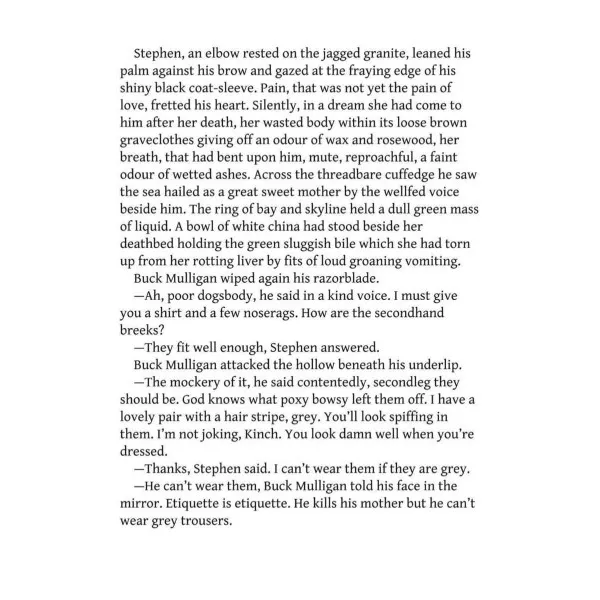 Stephen, an elbow rested on the jagged granite, leaned his palm against his brow and gazed at the fraying edge of his shiny black coat-sleeve. Pain, that was not yet the pain of love, fretted his heart. Silently, in a dream she had come to him after her death, her wasted body within its loose brown graveclothes giving off an odour of wax and rosewood, her breath, that had bent upon him, mute, reproachful, a faint odour of wetted ashes. Across the threadbare cuffedge he saw the sea hailed as a great sweet mother by the wellfed voice beside him. The ring of bay and skyline held a dull green mass of liquid. A bowl of white china had stood beside her deathbed holding the green sluggish bile which she had torn up from her rotting liver by fits of loud groaning vomiting.

Buck Mulligan wiped again his razorblade.

—Ah, poor dogsbody, he said in a kind voice. I must give you a shirt and a few noserags. How are the secondhand breeks?

—They fit well enough, Stephen answered.

Buck Mulligan attacked the hollow beneath his underlip.

—The mockery of it, he said contentedly, secondleg they should be. God knows what poxy bowsy left them off. I have a lovely pair with a hair stripe, grey. You'll look spiffing in them. I'm not joking, Kinch. You look damn well when you're dressed.

—Thanks, Stephen said. I can't wear them if they are grey.

—He can't wear them, Buck Mulligan told his face in the mirror. Etiquette is etiquette. He kills his mother but he can't wear grey trousers.